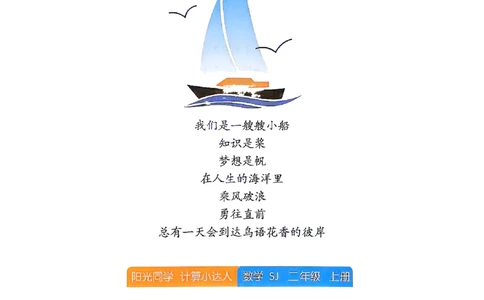 我们是一艘艘小船
知识是桨
梦想是帆
在人生的海洋里
乘风破浪
勇往直前
总有一天会到达鸟语花香的彼岸

阳光同学 计算小达人 数学 SJ 二年级 上册